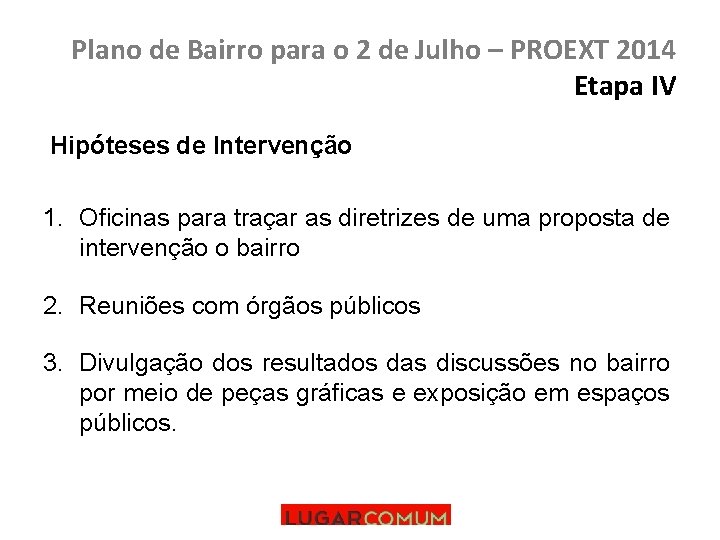 Plano de Bairro para o 2 de Julho – PROEXT 2014
Etapa IV

Hipóteses de Intervenção

1. Oficinas para traçar as diretrizes de uma proposta de intervenção o bairro

2. Reuniões com órgãos públicos

3. Divulgação dos resultados das discussões no bairro por meio de peças gráficas e exposição em espaços públicos.

LUGARCOMUM